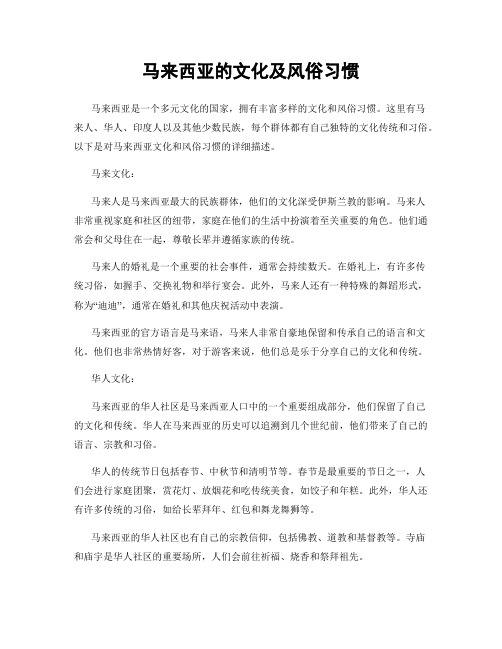 马来西亚的文化及风俗习惯

马来西亚是一个多元文化的国家，拥有丰富多样的文化和风俗习惯。这里有马来人、华人、印度人以及其他少数民族，每个群体都有自己独特的文化传统和习俗。以下是对马来西亚文化和风俗习惯的详细描述。

马来文化：

马来人是马来西亚最大的民族群体，他们的文化深受伊斯兰教的影响。马来人非常重视家庭和社区的纽带，家庭在他们的生活中扮演着至关重要的角色。他们通常会和父母住在一起，尊敬长辈并遵循家族的传统。

马来人的婚礼是一个重要的社会事件，通常会持续数天。在婚礼上，有许多传统习俗，如握手、交换礼物和举行宴会。此外，马来人还有一种特殊的舞蹈形式，称为“迪迪”，通常在婚礼和其他庆祝活动中表演。

马来西亚的官方语言是马来语，马来人非常自豪地保留和传承自己的语言和文化。他们也非常热情好客，对于游客来说，他们总是乐于分享自己的文化和传统。

华人文化：

马来西亚的华人社区是马来西亚人口中的一个重要组成部分，他们保留了自己的文化和传统。华人在马来西亚的历史可以追溯到几个世纪前，他们带来了自己的语言、宗教和习俗。

华人的传统节日包括春节、中秋节和清明节等。春节是最重要的节日之一，人们会进行家庭团聚，赏花灯、放烟花和吃传统美食，如饺子和年糕。此外，华人还有许多传统的习俗，如给长辈拜年、红包和舞龙舞狮等。

马来西亚的华人社区也有自己的宗教信仰，包括佛教、道教和基督教等。寺庙和庙宇是华人社区的重要场所，人们会前往祈福、烧香和祭拜祖先。